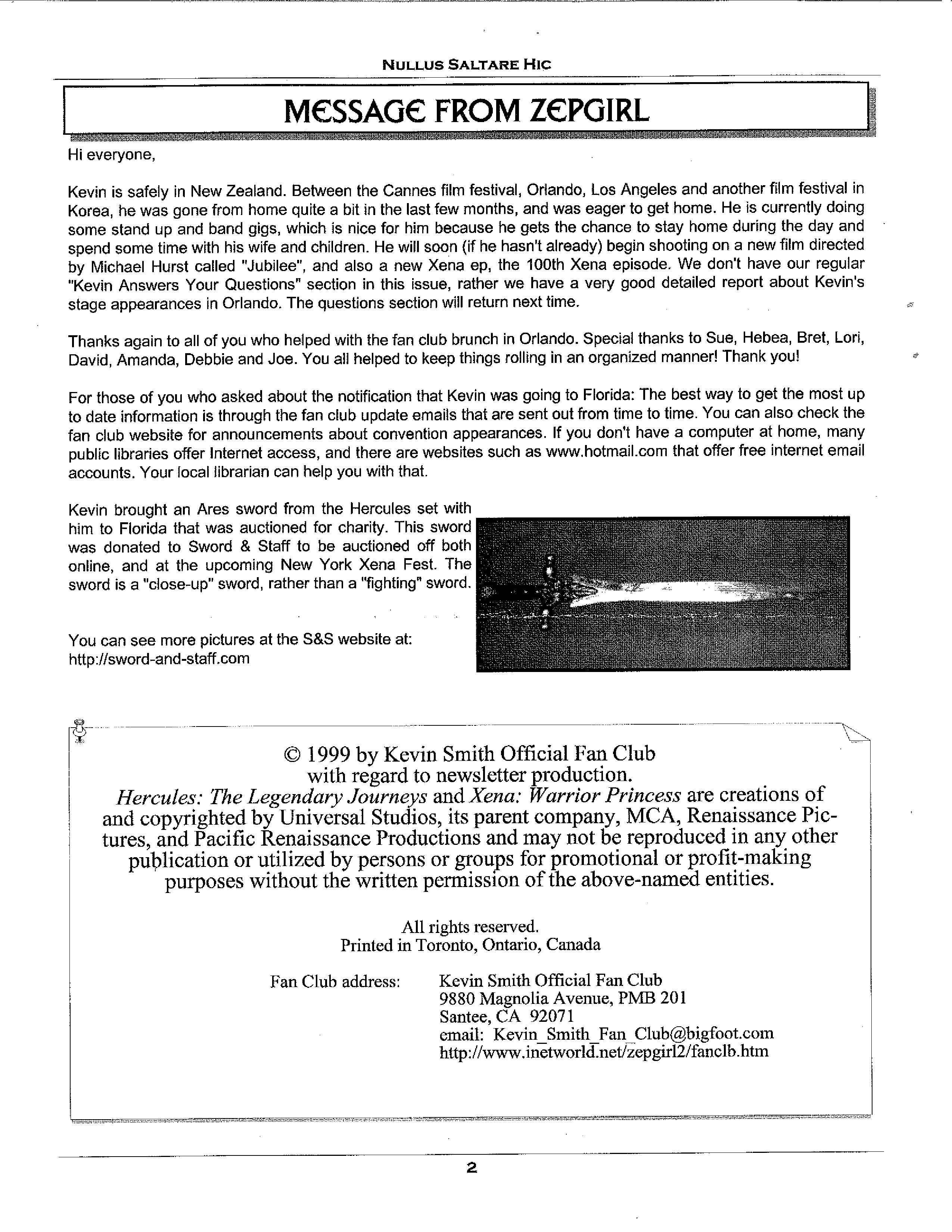 NULLUS SALTARE HIC

MESSAGE FROM ZEPGIRL

Hi everyone,

Kevin is safely in New Zealand. Between the Cannes film festival, Orlando, Los Angeles and another film festival in Korea, he was gone from home quite a bit in the last few months, and was eager to get home. He is currently doing some stand up and band gigs, which is nice for him because he gets the chance to stay home during the day and spend some time with his wife and children. He will soon (if he hasn't already) begin shooting on a new film directed by Michael Hurst called "Jubilee", and also a new Xena ep, the 100th Xena episode. We don't have our regular "Kevin Answers Your Questions" section in this issue, rather we have a very good detailed report about Kevin's stage appearances in Orlando. The questions section will return next time.

Thanks again to all of you who helped with the fan club brunch in Orlando. Special thanks to Sue, Hebea, Bret, Lori, David, Amanda, Debbie and Joe. You all helped to keep things rolling in an organized manner! Thank you!

For those of you who asked about the notification that Kevin was going to Florida: The best way to get the most up to date information is through the fan club update emails that are sent out from time to time. You can also check the fan club website for announcements about convention appearances. If you don't have a computer at home, many public libraries offer Internet access, and there are websites such as www.hotmail.com that offer free internet email accounts. Your local librarian can help you with that.

Kevin brought an Ares sword from the Hercules set with him to Florida that was auctioned for charity. This sword was donated to Sword & Staff to be auctioned off both online, and at the upcoming New York Xena Fest. The sword is a "close-up" sword, rather than a "fighting" sword.

You can see more pictures at the S&S website at: http://sword-and-staff.com

© 1999 by Kevin Smith Official Fan Club with regard to newsletter production.
Hercules: The Legendary Journeys and Xena: Warrior Princess are creations of and copyrighted by Universal Studios, its parent company, MCA, Renaissance Pictures, and Pacific Renaissance Productions and may not be reproduced in any other publication or utilized by persons or groups for promotional or profit-making purposes without the written permission of the above-named entities.

All rights reserved.
Printed in Toronto, Ontario, Canada

Fan Club address: Kevin Smith Official Fan Club
9880 Magnolia Avenue, PMB 201
Santee, CA 92071
email: Kevin_Smith_Fan_Club@bigfoot.com
http://www.inetworld.net/zepgirl2/fanclb.htm

2